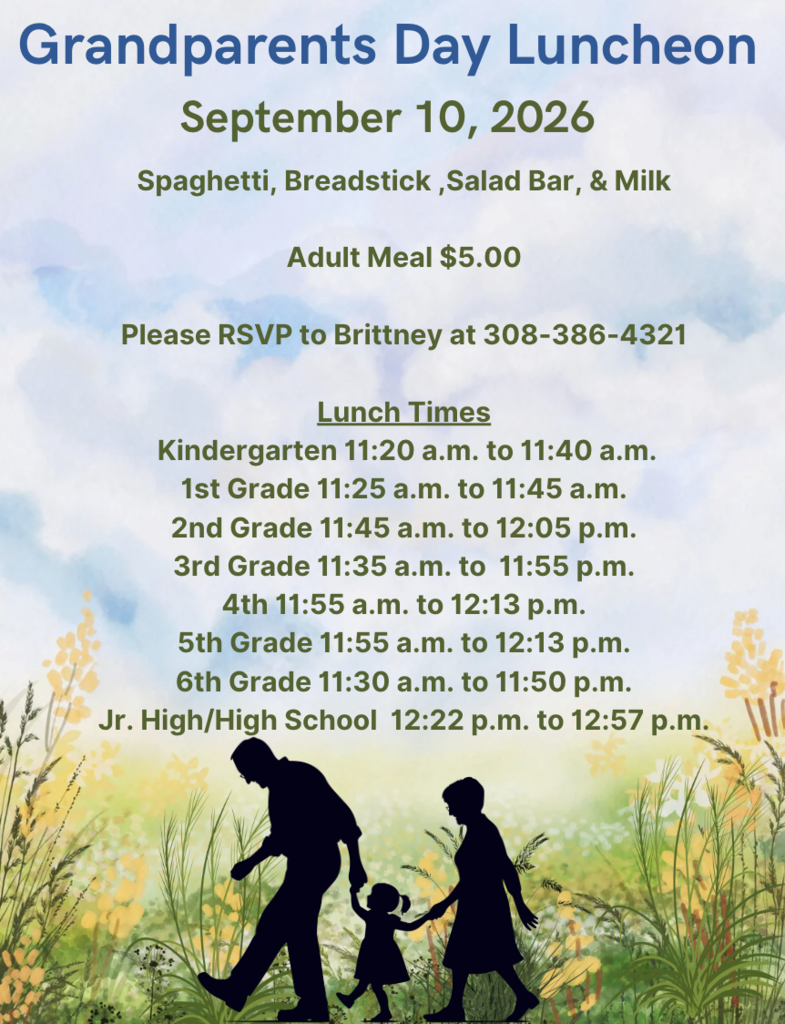 Grandparents Day Luncheon

September 10, 2026

Spaghetti, Breadstick ,Salad Bar, & Milk

Adult Meal $5.00

Please RSVP to Brittney at 308-386-4321

Lunch Times
Kindergarten 11:20 a.m. to 11:40 a.m.
1st Grade 11:25 a.m. to 11:45 a.m.
2nd Grade 11:45 a.m. to 12:05 p.m.
3rd Grade 11:35 a.m. to 11:55 p.m.
4th 11:55 a.m. to 12:13 p.m.
5th Grade 11:55 a.m. to 12:13 p.m.
6th Grade 11:30 a.m. to 11:50 p.m.
Jr. High/High School 12:22 p.m. to 12:57 p.m.